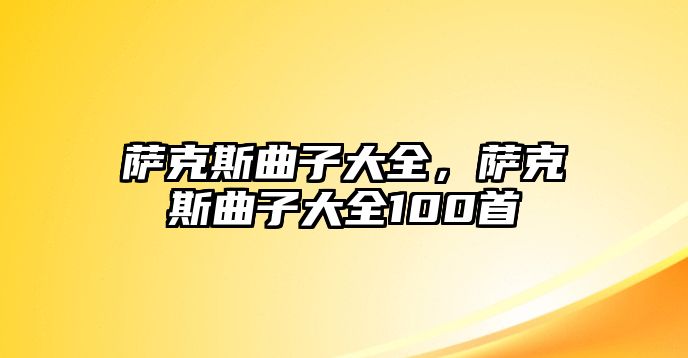 萨克斯曲子大全，萨克斯曲子大全100首